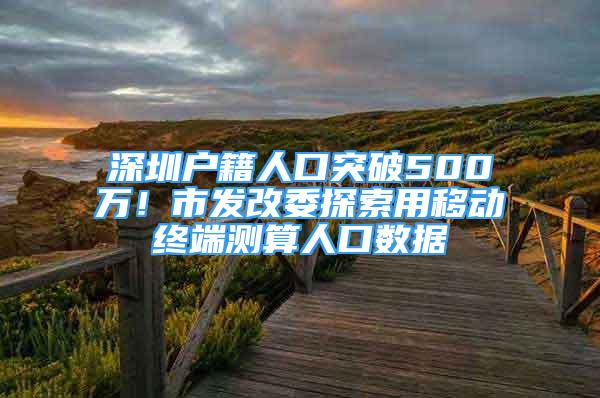 深圳户籍人口突破500万！市发改委探索用移动终端测算人口数据